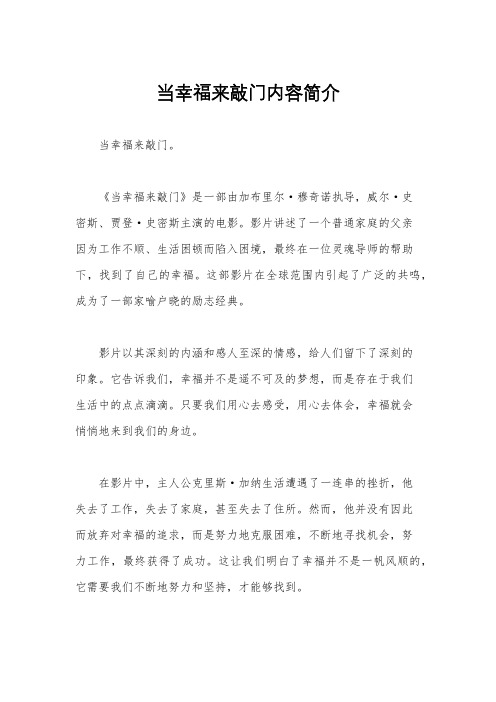 当幸福来敲门内容简介

当幸福来敲门。

《当幸福来敲门》是一部由加布里尔·穆奇诺执导，威尔·史密斯、贾登·史密斯主演的电影。影片讲述了一个普通家庭的父亲因为工作不顺、生活困顿而陷入困境，最终在一位灵魂导师的帮助下，找到了自己的幸福。这部影片在全球范围内引起了广泛的共鸣，成为了一部家喻户晓的励志经典。

影片以其深刻的内涵和感人至深的情感，给人们留下了深刻的印象。它告诉我们，幸福并不是遥不可及的梦想，而是存在于我们生活中的点点滴滴。只要我们用心去感受，用心去体会，幸福就会悄悄地来到我们的身边。

在影片中，主人公克里斯·加纳生活遭遇了一连串的挫折，他失去了工作，失去了家庭，甚至失去了住所。然而，他并没有因此而放弃对幸福的追求，而是努力地克服困难，不断地寻找机会，努力工作，最终获得了成功。这让我们明白了幸福并不是一帆风顺的，它需要我们不断地努力和坚持，才能够找到。